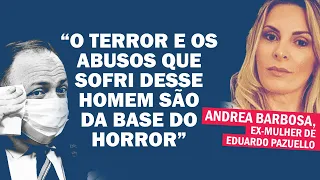 “O TERROR E OS ABUSOS QUE SOFRI DESSE HOMEM SÃO DA BASE DO HORROR”

ANDREA BARBOSA,
EX-MULHER DE
EDUARDO PAZUELLO